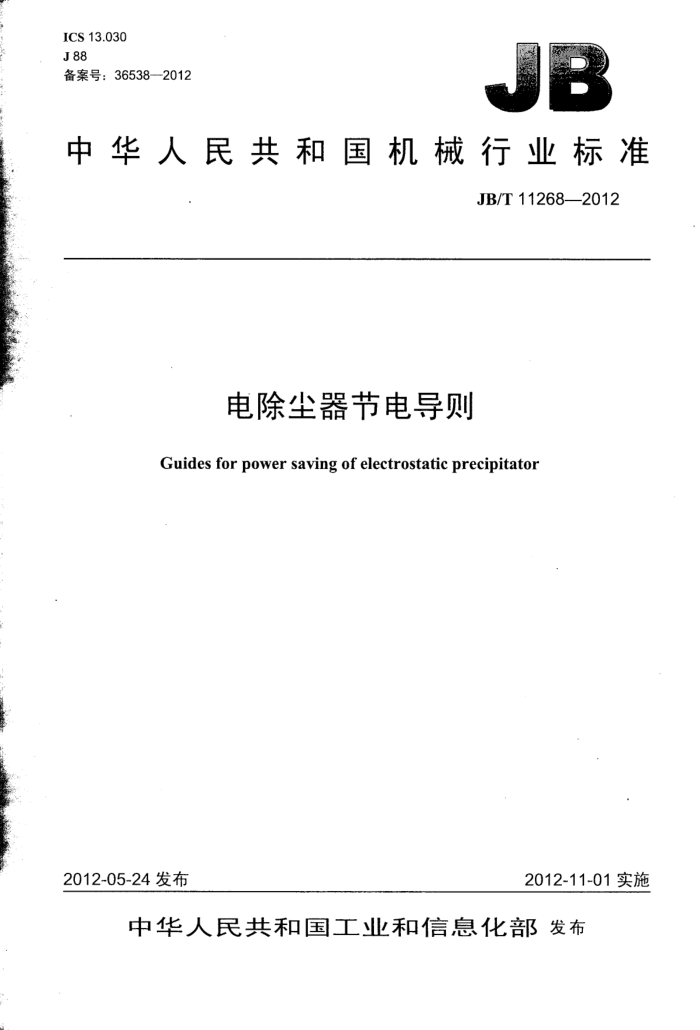 ICS 13.030
J 88
备案号：36538—2012

JB

中华人民共和国机械行业标准

JB/T 11268—2012

电除尘器节电导则

Guides for power saving of electrostatic precipitator

2012-05-24 发布

2012-11-01 实施

中华人民共和国工业和信息化部 发布